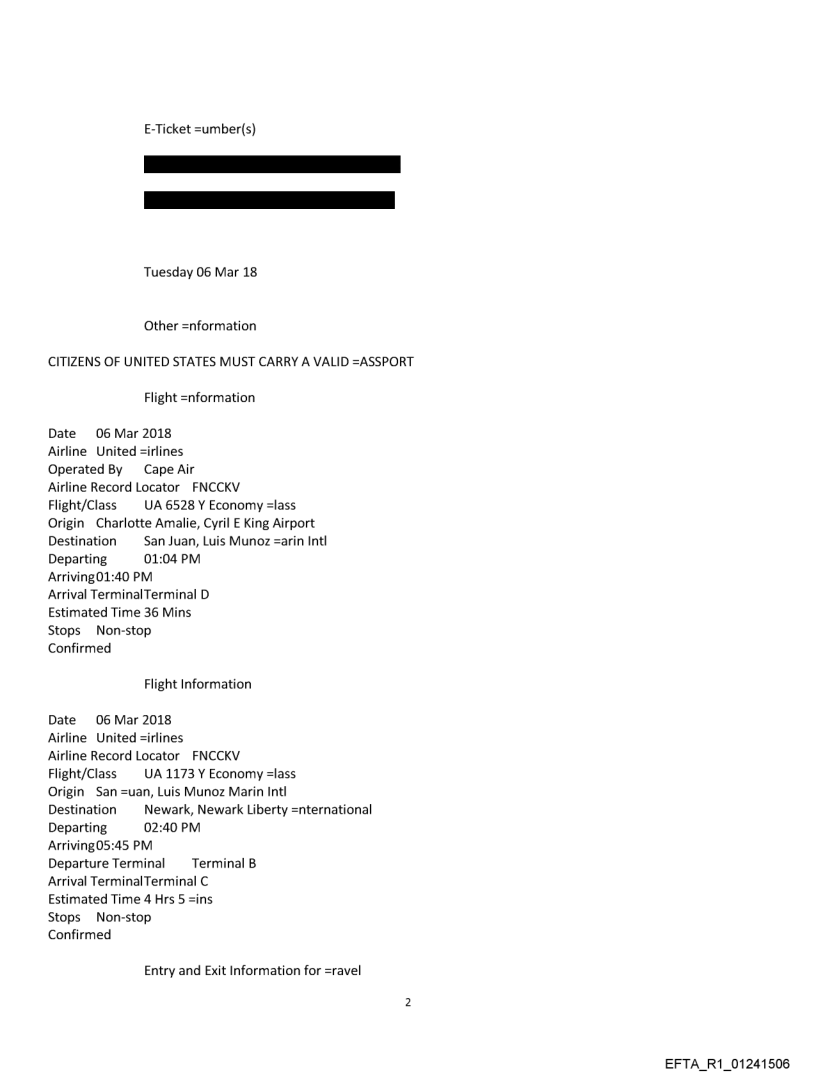 E-Ticket =umber(s)

Tuesday 06 Mar 18

Other =nformation

CITIZENS OF UNITED STATES MUST CARRY A VALID =ASSPORT

Flight =nformation

Date 06 Mar 2018
Airline United =irlines
Operated By Cape Air
Airline Record Locator FNCCKV
Flight/Class UA 6528 Y Economy =lass
Origin Charlotte Amalie, Cyril E King Airport
Destination San Juan, Luis Munoz =arin Intl
Departing 01:04 PM
Arriving01:40 PM
Arrival TerminalTerminal D
Estimated Time 36 Mins
Stops Non-stop
Confirmed

Flight Information

Date 06 Mar 2018
Airline United =irlines
Airline Record Locator FNCCKV
Flight/Class UA 1173 Y Economy =lass
Origin San =uan, Luis Munoz Marin Intl
Destination Newark, Newark Liberty =nternational
Departing 02:40 PM
Arriving05:45 PM
Departure Terminal Terminal B
Arrival TerminalTerminal C
Estimated Time 4 Hrs 5 =ins
Stops Non-stop
Confirmed

Entry and Exit Information for =ravel

2

EFTA_R1_01241506